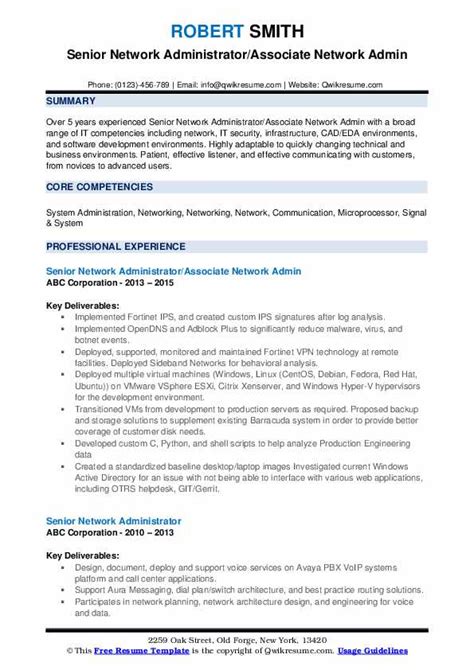 ROBERT SMITH
Senior Network Administrator/Associate Network Admin

Phone: (0123)-456-789 | Email: info@qwikresume.com | Website: Qwikresume.com

SUMMARY

Over 5 years experienced Senior Network Administrator/Associate Network Admin with a broad range of IT competencies including network, IT security, infrastructure, CAD/EDA environments, and software development environments. Highly adaptable to quickly changing technical and business environments. Patient, effective listener, and effective communicating with customers, from novices to advanced users.

CORE COMPETENCIES

System Administration, Networking, Networking, Network, Communication, Microprocessor, Signal & System

PROFESSIONAL EXPERIENCE

Senior Network Administrator/Associate Network Admin
ABC Corporation - 2013 – 2015

Key Deliverables:
- Implemented Fortinet IPS, and created custom IPS signatures after log analysis.
- Implemented OpenDNS and Adblock Plus to significantly reduce malware, virus, and botnet events.
- Deployed, supported, monitored and maintained Fortinet VPN technology at remote facilities. Deployed Sideband Networks for behavioral analysis.
- Deployed multiple virtual machines (Windows, Linux (CentOS, Debian, Fedora, Red Hat, Ubuntu)) on VMware VSphere ESXi, Citrix Xenserver, and Windows Hyper-V hypervisors for the development environment.
- Transitioned VMs from development to production servers as required. Proposed backup and storage solutions to supplement existing Barracuda system in order to provide better coverage of customer disk needs.
- Developed custom C, Python, and shell scripts to help analyze Production Engineering data
- Created a standardized baseline desktop/laptop images Investigated current Windows Active Directory for an issue with not being able to interface with various web applications, including OTRS helpdesk, GIT/Gerrit.

Senior Network Administrator
ABC Corporation - 2010 – 2013

Key Deliverables:
- Design, document, deploy and support voice services on Avaya PBX VoIP systems platform and call center applications.
- Support Aura Messaging, dial plan/switch architecture, and best practice routing solutions.
- Participates in network planning, network architecture design, and engineering for voice and data.

2259 Oak Street, Old Forge, New York, 13420
© This Free Resume Template is the copyright of Qwikresume.com. Usage Guidelines